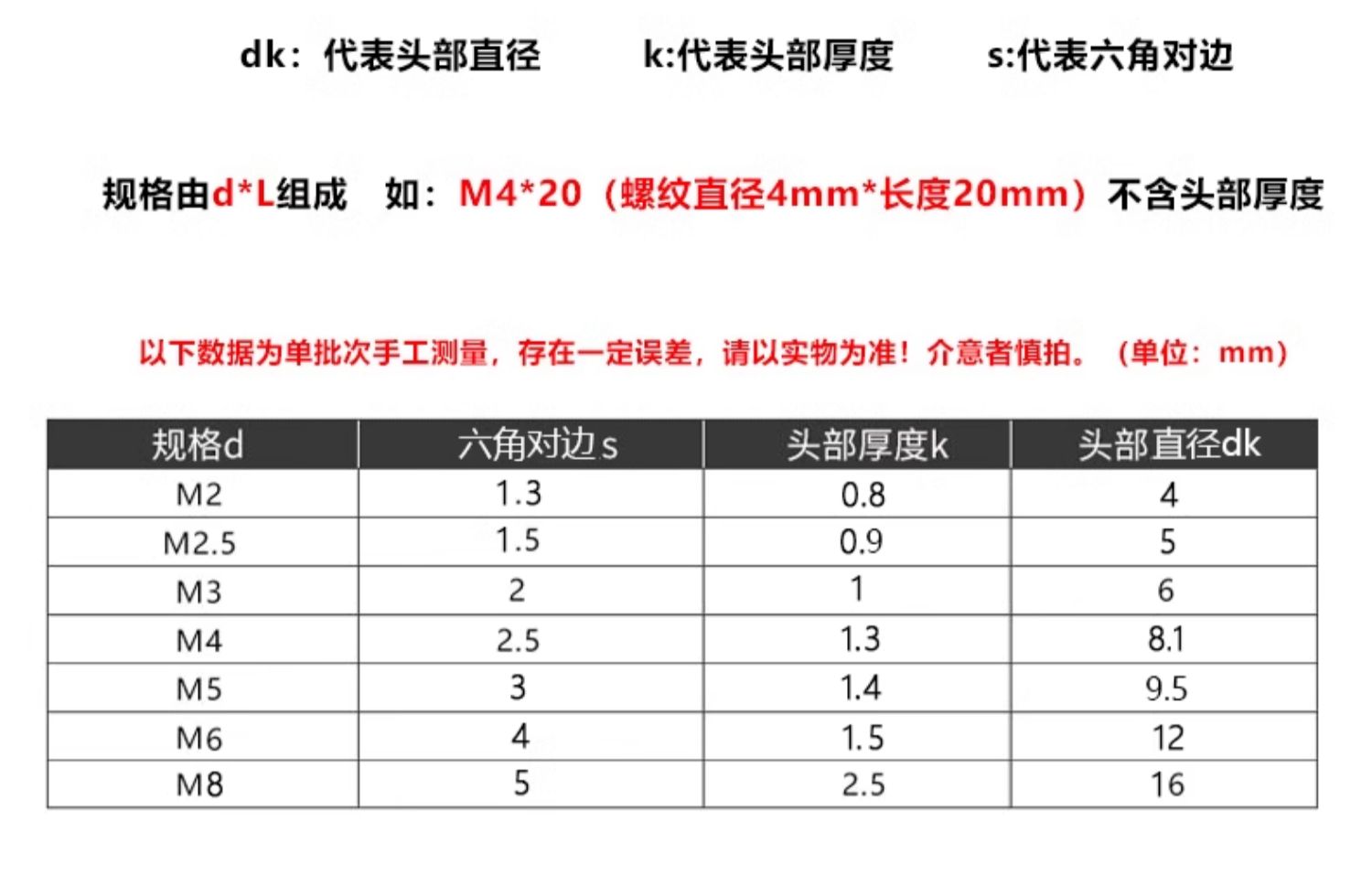 dk：代表头部直径　k:代表头部厚度　s:代表六角对边

规格由d*L组成　如：M4*20（螺纹直径4mm*长度20mm）不含头部厚度

以下数据为单批次手工测量，存在一定误差，请以实物为准！介意者慎拍。（单位：mm）

| 规格d | 六角对边s | 头部厚度k | 头部直径dk |
|---|---|---|---|
| M2 | 1.3 | 0.8 | 4 |
| M2.5 | 1.5 | 0.9 | 5 |
| M3 | 2 | 1 | 6 |
| M4 | 2.5 | 1.3 | 8.1 |
| M5 | 3 | 1.4 | 9.5 |
| M6 | 4 | 1.5 | 12 |
| M8 | 5 | 2.5 | 16 |